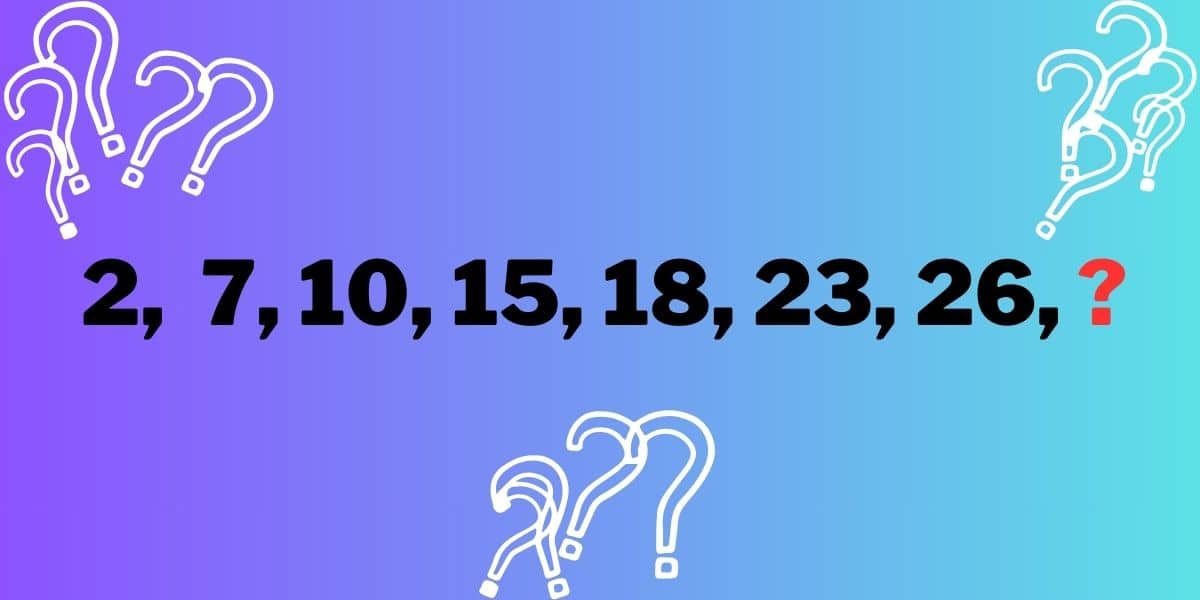 2, 7, 10, 15, 18, 23, 26, ?